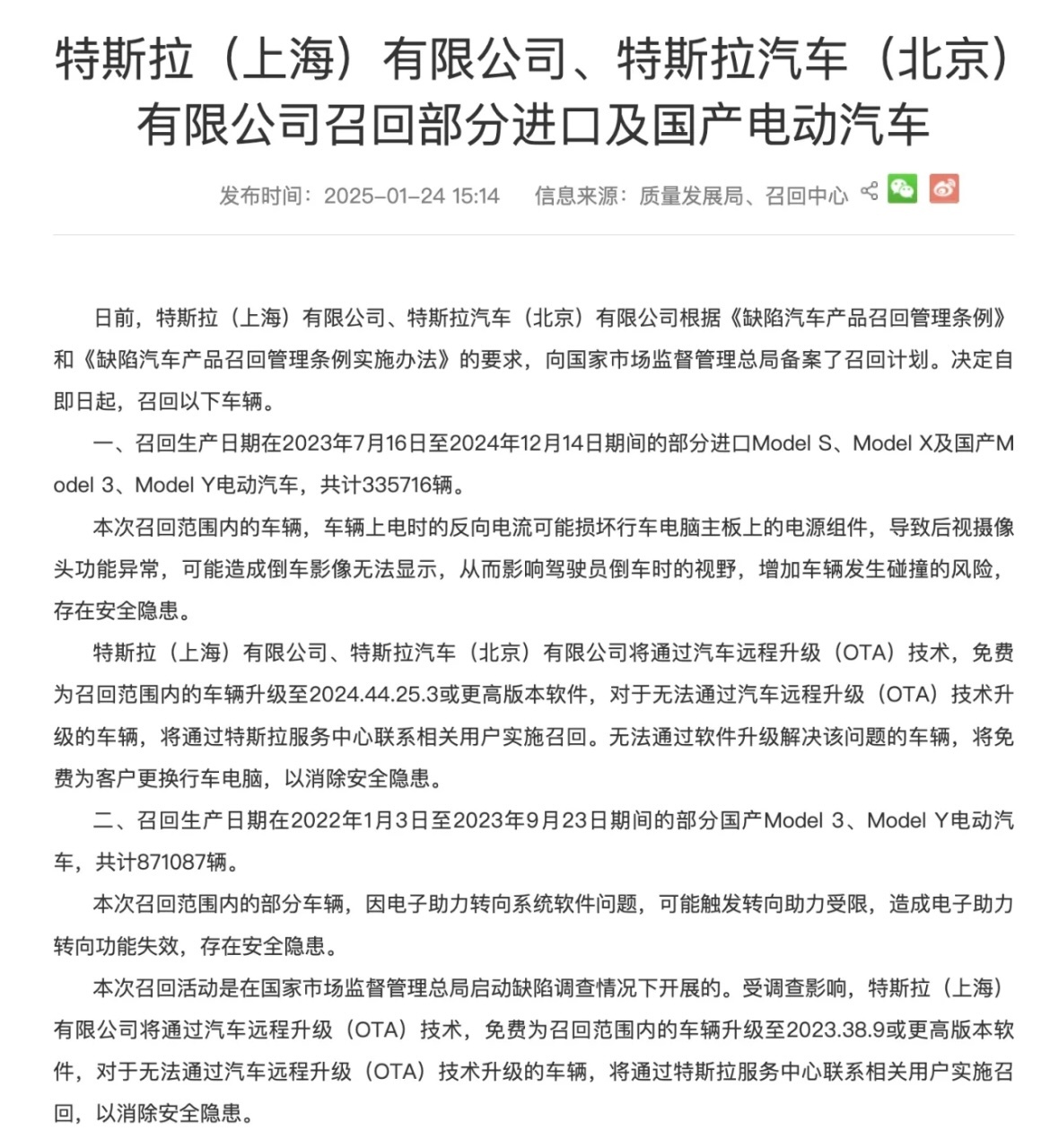 特斯拉（上海）有限公司、特斯拉汽车（北京）有限公司召回部分进口及国产电动汽车

发布时间：2025-01-24 15:14　信息来源：质量发展局、召回中心

日前，特斯拉（上海）有限公司、特斯拉汽车（北京）有限公司根据《缺陷汽车产品召回管理条例》和《缺陷汽车产品召回管理条例实施办法》的要求，向国家市场监督管理总局备案了召回计划。决定自即日起，召回以下车辆。

一、召回生产日期在2023年7月16日至2024年12月14日期间的部分进口Model S、Model X及国产Model 3、Model Y电动汽车，共计335716辆。

本次召回范围内的车辆，车辆上电时的反向电流可能损坏行车电脑主板上的电源组件，导致后视摄像头功能异常，可能造成倒车影像无法显示，从而影响驾驶员倒车时的视野，增加车辆发生碰撞的风险，存在安全隐患。

特斯拉（上海）有限公司、特斯拉汽车（北京）有限公司将通过汽车远程升级（OTA）技术，免费为召回范围内的车辆升级至2024.44.25.3或更高版本软件，对于无法通过汽车远程升级（OTA）技术升级的车辆，将通过特斯拉服务中心联系相关用户实施召回。无法通过软件升级解决该问题的车辆，将免费为客户更换行车电脑，以消除安全隐患。

二、召回生产日期在2022年1月3日至2023年9月23日期间的部分国产Model 3、Model Y电动汽车，共计871087辆。

本次召回范围内的部分车辆，因电子助力转向系统软件问题，可能触发转向助力受限，造成电子助力转向功能失效，存在安全隐患。

本次召回活动是在国家市场监督管理总局启动缺陷调查情况下开展的。受调查影响，特斯拉（上海）有限公司将通过汽车远程升级（OTA）技术，免费为召回范围内的车辆升级至2023.38.9或更高版本软件，对于无法通过汽车远程升级（OTA）技术升级的车辆，将通过特斯拉服务中心联系相关用户实施召回，以消除安全隐患。